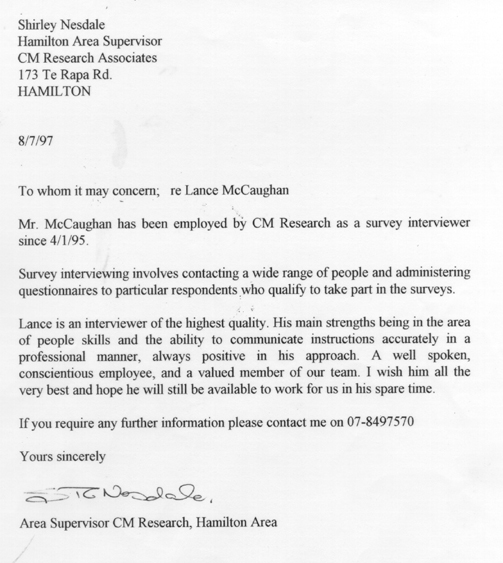 Shirley Nesdale
Hamilton Area Supervisor
CM Research Associates
173 Te Rapa Rd.
HAMILTON

8/7/97

To whom it may concern; re Lance McCaughan

Mr. McCaughan has been employed by CM Research as a survey interviewer since 4/1/95.

Survey interviewing involves contacting a wide range of people and administering questionnaires to particular respondents who qualify to take part in the surveys.

Lance is an interviewer of the highest quality. His main strengths being in the area of people skills and the ability to communicate instructions accurately in a professional manner, always positive in his approach. A well spoken, conscientious employee, and a valued member of our team. I wish him all the very best and hope he will still be available to work for us in his spare time.

If you require any further information please contact me on 07-8497570

Yours sincerely

S T G Nesdale.

Area Supervisor CM Research, Hamilton Area